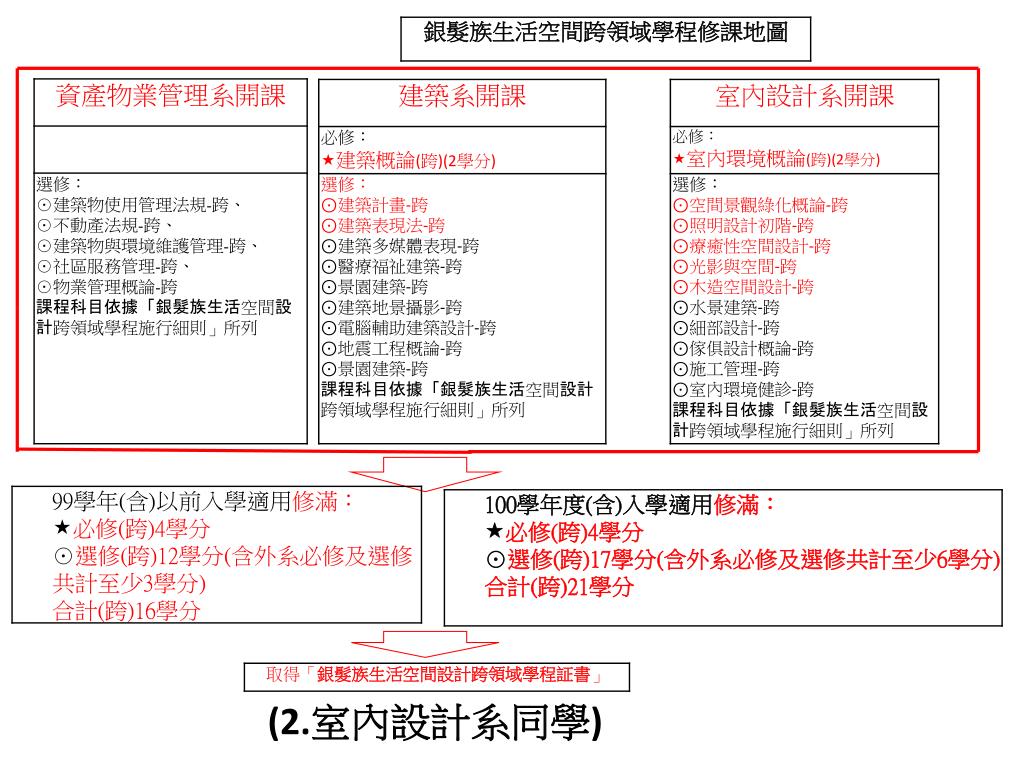 銀髮族生活空間跨領域學程修課地圖

資產物業管理系開課

選修：
⊙建築物使用管理法規-跨、
⊙不動產法規-跨、
⊙建築物與環境維護管理-跨、
⊙社區服務管理-跨、
⊙物業管理概論-跨
課程科目依據「銀髮族生活空間設計跨領域學程施行細則」所列

建築系開課

必修：
★建築概論(跨)(2學分)

選修：
⊙建築計畫-跨
⊙建築表現法-跨
⊙建築多媒體表現-跨
⊙醫療福祉建築-跨
⊙景園建築-跨
⊙建築地景攝影-跨
⊙電腦輔助建築設計-跨
⊙地震工程概論-跨
⊙景園建築-跨
課程科目依據「銀髮族生活空間設計跨領域學程施行細則」所列

室內設計系開課

必修：
★室內環境概論(跨)(2學分)

選修：
⊙空間景觀綠化概論-跨
⊙照明設計初階-跨
⊙療癒性空間設計-跨
⊙光影與空間-跨
⊙木造空間設計-跨
⊙水景建築-跨
⊙細部設計-跨
⊙傢俱設計概論-跨
⊙施工管理-跨
⊙室內環境健診-跨
課程科目依據「銀髮族生活空間設計跨領域學程施行細則」所列

99學年(含)以前入學適用修滿：
★必修(跨)4學分
⊙選修(跨)12學分(含外系必修及選修共計至少3學分)
合計(跨)16學分

100學年度(含)入學適用修滿：
★必修(跨)4學分
⊙選修(跨)17學分(含外系必修及選修共計至少6學分)
合計(跨)21學分

取得「銀髮族生活空間設計跨領域學程証書」

(2.室內設計系同學)